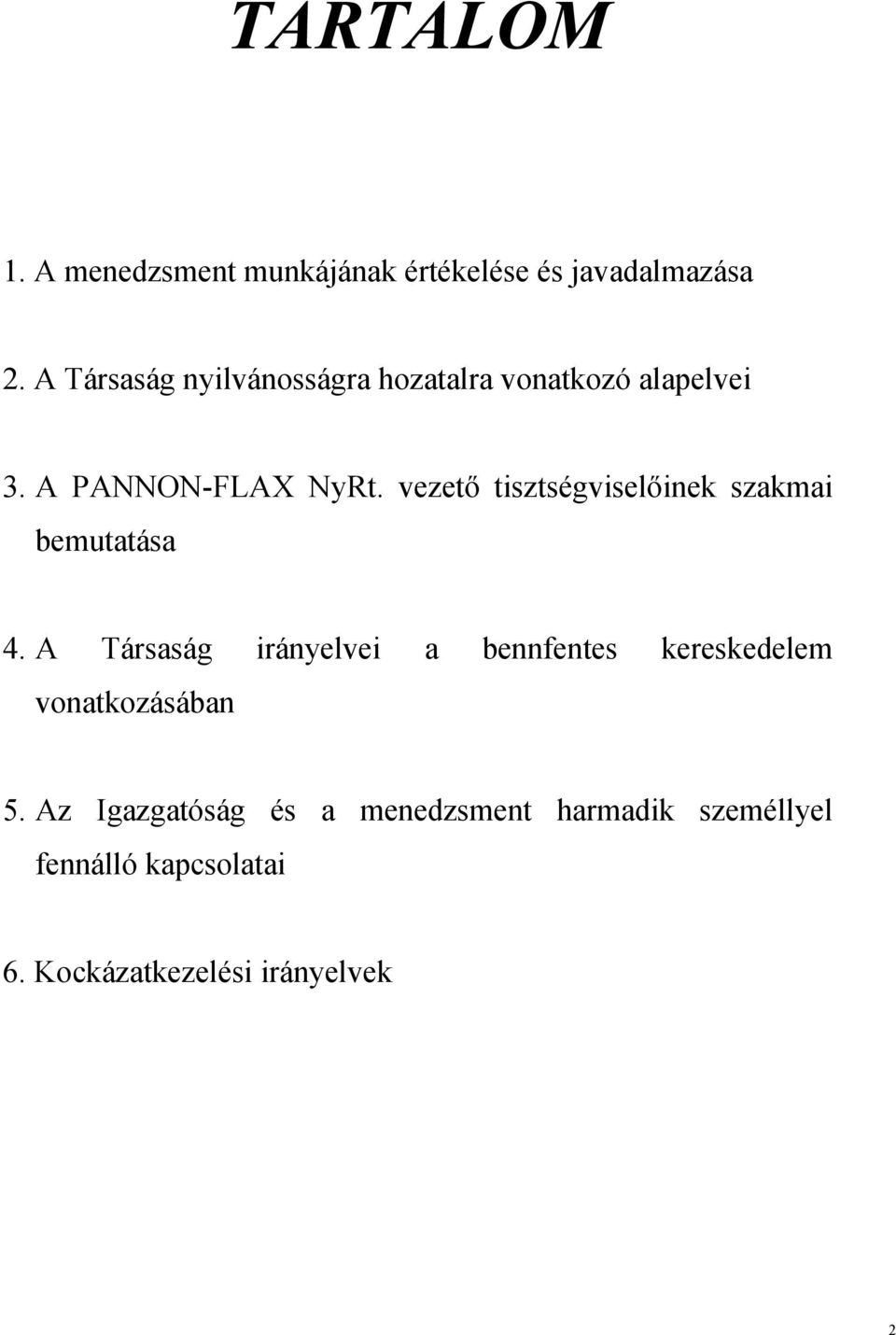 TARTALOM

1. A menedzsment munkájának értékelése és javadalmazása

2. A Társaság nyilvánosságra hozatalra vonatkozó alapelvei

3. A PANNON-FLAX NyRt. vezető tisztségviselőinek szakmai bemutatása

4. A Társaság irányelvei a bennfentes kereskedelem vonatkozásában

5. Az Igazgatóság és a menedzsment harmadik személlyel fennálló kapcsolatai

6. Kockázatkezelési irányelvek

2